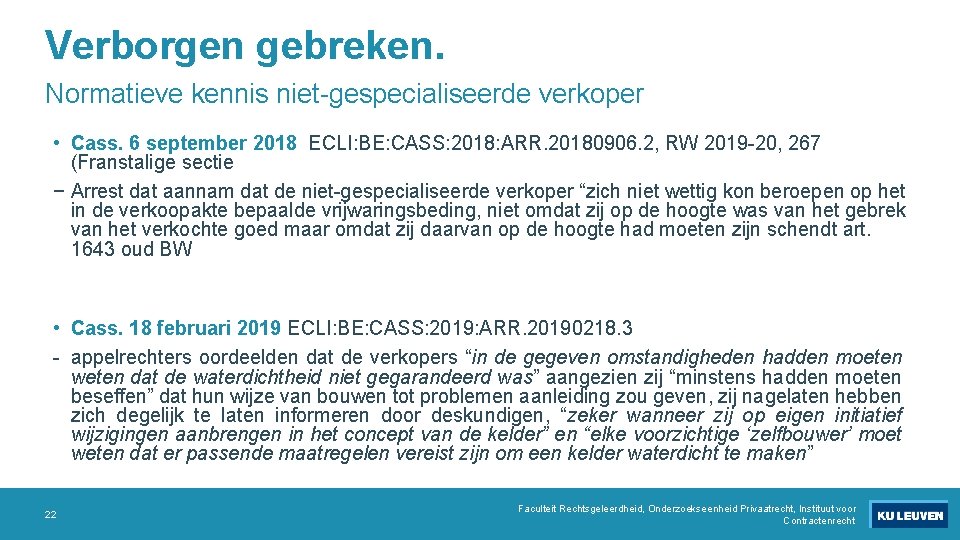 Verborgen gebreken.

Normatieve kennis niet-gespecialiseerde verkoper

• Cass. 6 september 2018 ECLI:BE:CASS:2018:ARR.20180906.2, RW 2019-20, 267 (Franstalige sectie

− Arrest dat aannam dat de niet-gespecialiseerde verkoper “zich niet wettig kon beroepen op het in de verkoopakte bepaalde vrijwaringsbeding, niet omdat zij op de hoogte was van het gebrek van het verkochte goed maar omdat zij daarvan op de hoogte had moeten zijn schendt art. 1643 oud BW

• Cass. 18 februari 2019 ECLI:BE:CASS:2019:ARR.20190218.3

- appelrechters oordeelden dat de verkopers “in de gegeven omstandigheden hadden moeten weten dat de waterdichtheid niet gegarandeerd was” aangezien zij “minstens hadden moeten beseffen” dat hun wijze van bouwen tot problemen aanleiding zou geven, zij nagelaten hebben zich degelijk te laten informeren door deskundigen, “zeker wanneer zij op eigen initiatief wijzigingen aanbrengen in het concept van de kelder” en “elke voorzichtige ‘zelfbouwer’ moet weten dat er passende maatregelen vereist zijn om een kelder waterdicht te maken”

22

Faculteit Rechtsgeleerdheid, Onderzoekseenheid Privaatrecht, Instituut voor Contractenrecht

KU LEUVEN